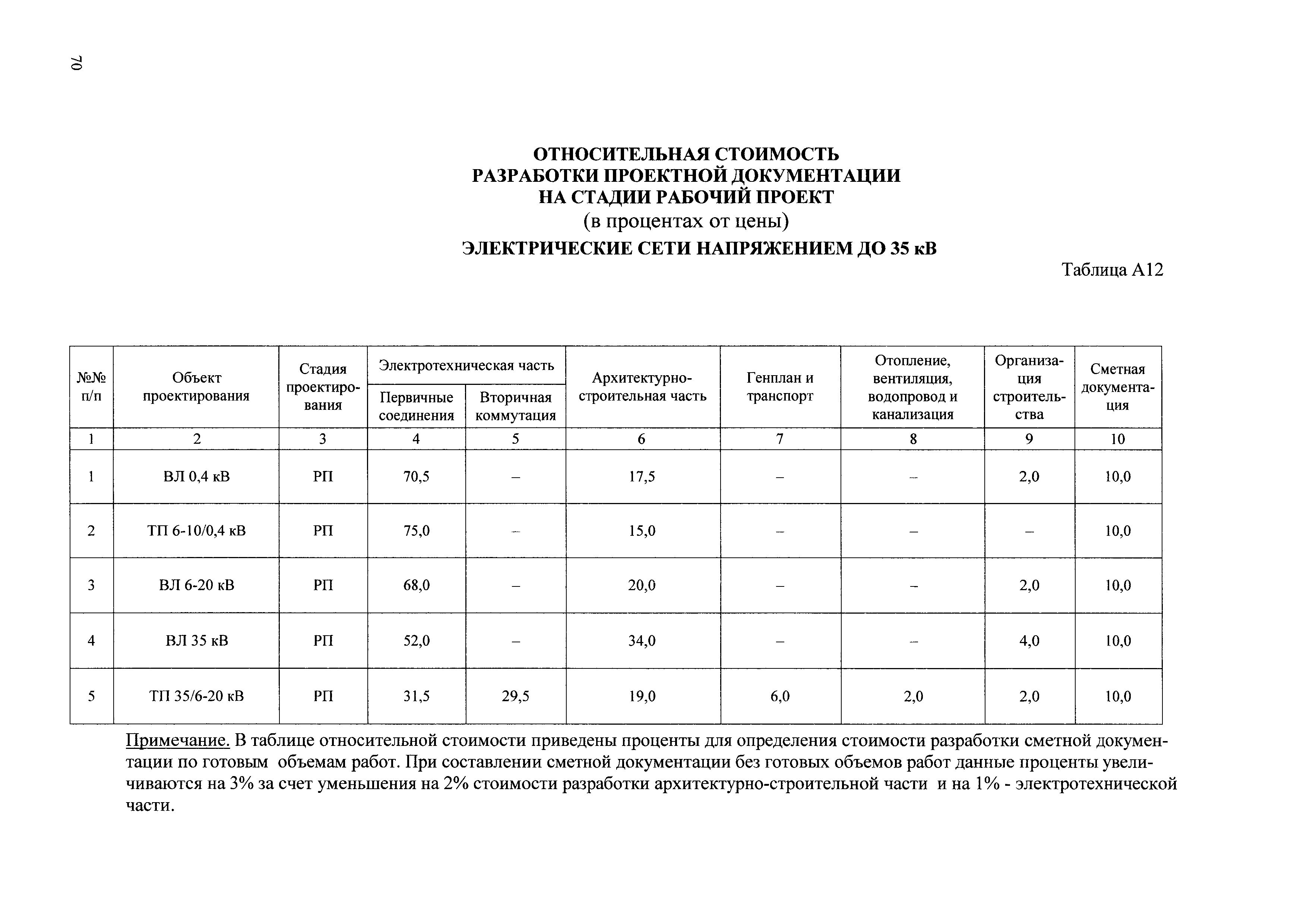 70

ОТНОСИТЕЛЬНАЯ СТОИМОСТЬ
РАЗРАБОТКИ ПРОЕКТНОЙ ДОКУМЕНТАЦИИ
НА СТАДИИ РАБОЧИЙ ПРОЕКТ
(в процентах от цены)

ЭЛЕКТРИЧЕСКИЕ СЕТИ НАПРЯЖЕНИЕМ ДО 35 кВ

Таблица А12

| №№ п/п | Объект проектирования | Стадия проектирования | Электротехническая часть: Первичные соединения | Электротехническая часть: Вторичная коммутация | Архитектурно-строительная часть | Генплан и транспорт | Отопление, вентиляция, водопровод и канализация | Организация строительства | Сметная документация |
|---|---|---|---|---|---|---|---|---|---|
| 1 | 2 | 3 | 4 | 5 | 6 | 7 | 8 | 9 | 10 |
| 1 | ВЛ 0,4 кВ | РП | 70,5 | – | 17,5 | – | – | 2,0 | 10,0 |
| 2 | ТП 6-10/0,4 кВ | РП | 75,0 | – | 15,0 | – | – | – | 10,0 |
| 3 | ВЛ 6-20 кВ | РП | 68,0 | – | 20,0 | – | – | 2,0 | 10,0 |
| 4 | ВЛ 35 кВ | РП | 52,0 | – | 34,0 | – | – | 4,0 | 10,0 |
| 5 | ТП 35/6-20 кВ | РП | 31,5 | 29,5 | 19,0 | 6,0 | 2,0 | 2,0 | 10,0 |

Примечание. В таблице относительной стоимости приведены проценты для определения стоимости разработки сметной документации по готовым объемам работ. При составлении сметной документации без готовых объемов работ данные проценты увеличиваются на 3% за счет уменьшения на 2% стоимости разработки архитектурно-строительной части и на 1% - электротехнической части.